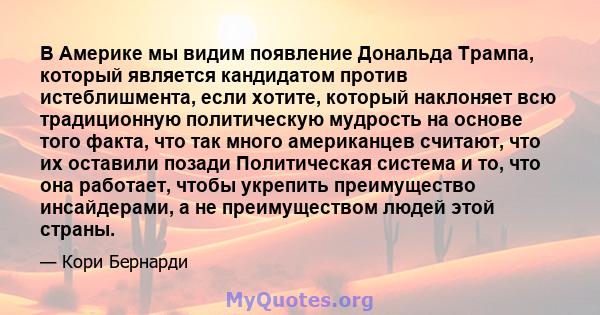 В Америке мы видим появление Дональда Трампа, который является кандидатом против истеблишмента, если хотите, который наклоняет всю традиционную политическую мудрость на основе того факта, что так много американцев считают, что их оставили позади Политическая система и то, что она работает, чтобы укрепить преимущество инсайдерами, а не преимуществом людей этой страны.

— Кори Бернарди

MyQuotes.org